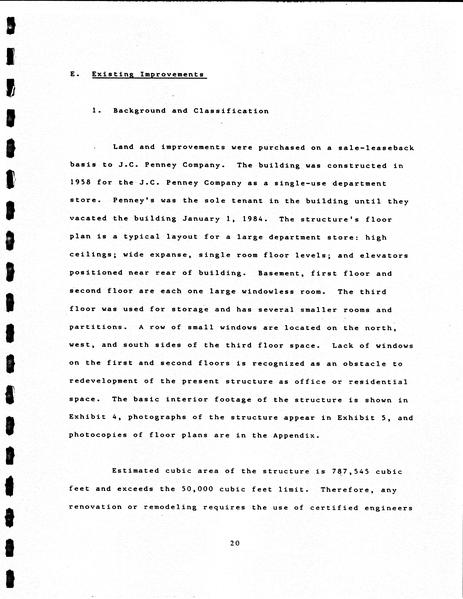 E. Existing Improvements

1. Background and Classification

Land and improvements were purchased on a sale-leaseback basis to J.C. Penney Company. The building was constructed in 1958 for the J.C. Penney Company as a single-use department store. Penney's was the sole tenant in the building until they vacated the building January 1, 1984. The structure's floor plan is a typical layout for a large department store: high ceilings; wide expanse, single room floor levels; and elevators positioned near rear of building. Basement, first floor and second floor are each one large windowless room. The third floor was used for storage and has several smaller rooms and partitions. A row of small windows are located on the north, west, and south sides of the third floor space. Lack of windows on the first and second floors is recognized as an obstacle to redevelopment of the present structure as office or residential space. The basic interior footage of the structure is shown in Exhibit 4, photographs of the structure appear in Exhibit 5, and photocopies of floor plans are in the Appendix.

Estimated cubic area of the structure is 787,545 cubic feet and exceeds the 50,000 cubic feet limit. Therefore, any renovation or remodeling requires the use of certified engineers

20